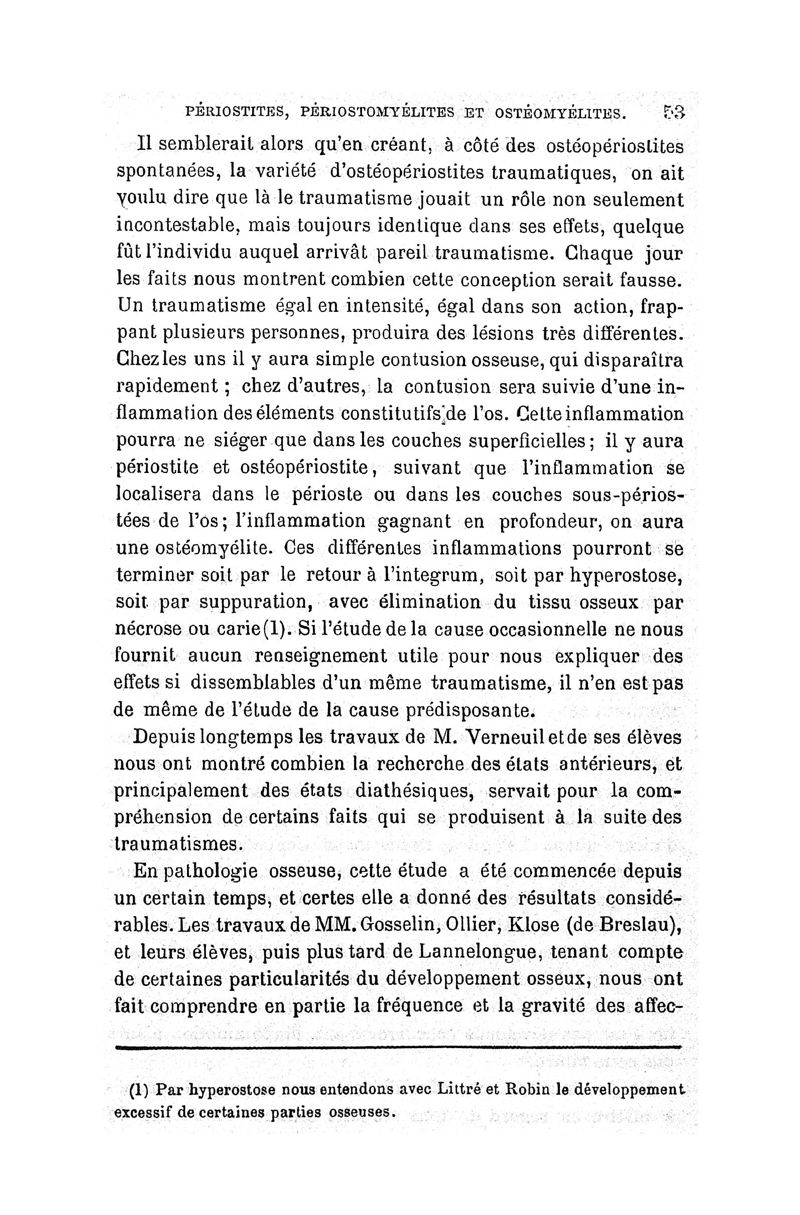 PÉRIOSTITES, PÉRIOSTOMYÉLITES ET OSTÉOMYÉLITES. 53

Il semblerait alors qu'en créant, à côté des ostéopériostites spontanées, la variété d'ostéopériostites traumatiques, on ait voulu dire que là le traumatisme jouait un rôle non seulement incontestable, mais toujours identique dans ses effets, quelque fût l'individu auquel arrivât pareil traumatisme. Chaque jour les faits nous montrent combien cette conception serait fausse. Un traumatisme égal en intensité, égal dans son action, frappant plusieurs personnes, produira des lésions très différentes. Chez les uns il y aura simple contusion osseuse, qui disparaîtra rapidement ; chez d'autres, la contusion sera suivie d'une inflammation des éléments constitutifs de l'os. Cette inflammation pourra ne siéger que dans les couches superficielles ; il y aura périostite et ostéopériostite, suivant que l'inflammation se localisera dans le périoste ou dans les couches sous-périostées de l'os ; l'inflammation gagnant en profondeur, on aura une ostéomyélite. Ces différentes inflammations pourront se terminer soit par le retour à l'integrum, soit par hyperostose, soit par suppuration, avec élimination du tissu osseux par nécrose ou carie (1). Si l'étude de la cause occasionnelle ne nous fournit aucun renseignement utile pour nous expliquer des effets si dissemblables d'un même traumatisme, il n'en est pas de même de l'étude de la cause prédisposante.

Depuis longtemps les travaux de M. Verneuil et de ses élèves nous ont montré combien la recherche des états antérieurs, et principalement des états diathésiques, servait pour la compréhension de certains faits qui se produisent à la suite des traumatismes.

En pathologie osseuse, cette étude a été commencée depuis un certain temps, et certes elle a donné des résultats considérables. Les travaux de MM. Gosselin, Ollier, Klose (de Breslau), et leurs élèves, puis plus tard de Lannelongue, tenant compte de certaines particularités du développement osseux, nous ont fait comprendre en partie la fréquence et la gravité des affec-

(1) Par hyperostose nous entendons avec Littré et Robin le développement excessif de certaines parties osseuses.